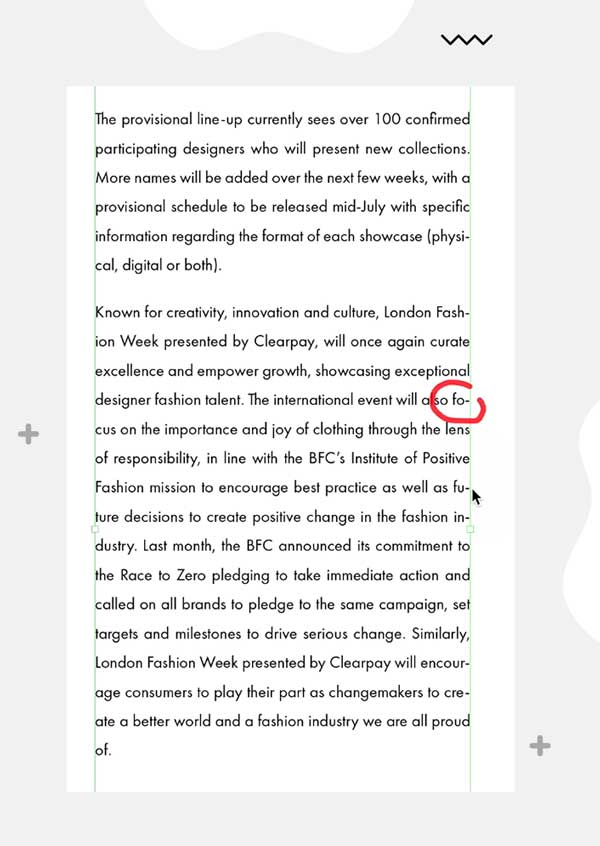 The provisional line-up currently sees over 100 confirmed participating designers who will present new collections. More names will be added over the next few weeks, with a provisional schedule to be released mid-July with specific information regarding the format of each showcase (physical, digital or both).

Known for creativity, innovation and culture, London Fashion Week presented by Clearpay, will once again curate excellence and empower growth, showcasing exceptional designer fashion talent. The international event will also focus on the importance and joy of clothing through the lens of responsibility, in line with the BFC's Institute of Positive Fashion mission to encourage best practice as well as future decisions to create positive change in the fashion industry. Last month, the BFC announced its commitment to the Race to Zero pledging to take immediate action and called on all brands to pledge to the same campaign, set targets and milestones to drive serious change. Similarly, London Fashion Week presented by Clearpay will encourage consumers to play their part as changemakers to create a better world and a fashion industry we are all proud of.